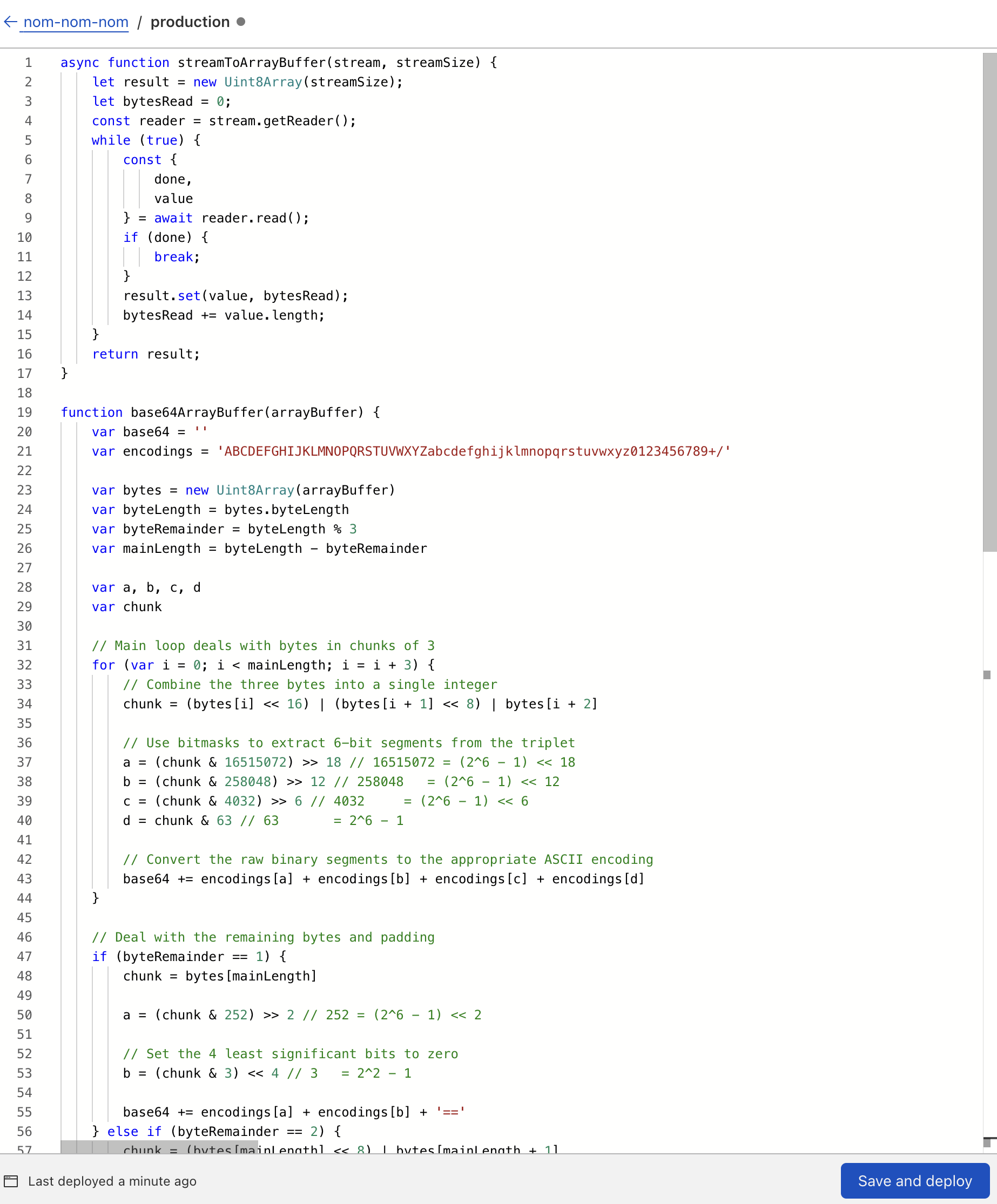 ← nom-nom-nom / production

1 async function streamToArrayBuffer(stream, streamSize) {
2 let result = new Uint8Array(streamSize);
3 let bytesRead = 0;
4 const reader = stream.getReader();
5 while (true) {
6 const {
7 done,
8 value
9 } = await reader.read();
10 if (done) {
11 break;
12 }
13 result.set(value, bytesRead);
14 bytesRead += value.length;
15 }
16 return result;
17 }
18
19 function base64ArrayBuffer(arrayBuffer) {
20 var base64 = ''
21 var encodings = 'ABCDEFGHIJKLMNOPQRSTUVWXYZabcdefghijklmnopqrstuvwxyz0123456789+/'
22
23 var bytes = new Uint8Array(arrayBuffer)
24 var byteLength = bytes.byteLength
25 var byteRemainder = byteLength % 3
26 var mainLength = byteLength - byteRemainder
27
28 var a, b, c, d
29 var chunk
30
31 // Main loop deals with bytes in chunks of 3
32 for (var i = 0; i < mainLength; i = i + 3) {
33 // Combine the three bytes into a single integer
34 chunk = (bytes[i] << 16) | (bytes[i + 1] << 8) | bytes[i + 2]
35
36 // Use bitmasks to extract 6-bit segments from the triplet
37 a = (chunk & 16515072) >> 18 // 16515072 = (2^6 - 1) << 18
38 b = (chunk & 258048) >> 12 // 258048 = (2^6 - 1) << 12
39 c = (chunk & 4032) >> 6 // 4032 = (2^6 - 1) << 6
40 d = chunk & 63 // 63 = 2^6 - 1
41
42 // Convert the raw binary segments to the appropriate ASCII encoding
43 base64 += encodings[a] + encodings[b] + encodings[c] + encodings[d]
44 }
45
46 // Deal with the remaining bytes and padding
47 if (byteRemainder == 1) {
48 chunk = bytes[mainLength]
49
50 a = (chunk & 252) >> 2 // 252 = (2^6 - 1) << 2
51
52 // Set the 4 least significant bits to zero
53 b = (chunk & 3) << 4 // 3 = 2^2 - 1
54
55 base64 += encodings[a] + encodings[b] + '=='
56 } else if (byteRemainder == 2) {
57 chunk = (bytes[mainLength] << 8) | bytes[mainLength + 1]

Last deployed a minute ago
Save and deploy